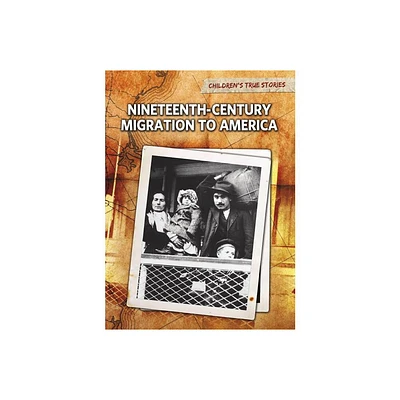 CHILDREN'S TRUE STORIES

NINETEENTH-CENTURY MIGRATION TO AMERICA